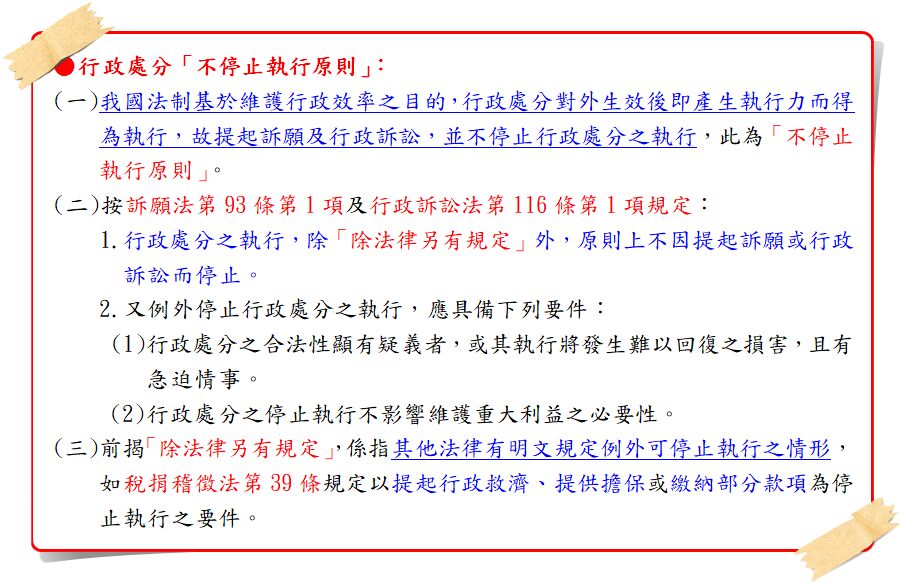 ●行政處分「不停止執行原則」：

(一)我國法制基於維護行政效率之目的，行政處分對外生效後即產生執行力而得為執行，故提起訴願及行政訴訟，並不停止行政處分之執行，此為「不停止執行原則」。

(二)按訴願法第 93 條第 1 項及行政訴訟法第 116 條第 1 項規定：

1. 行政處分之執行，除「除法律另有規定」外，原則上不因提起訴願或行政訴訟而停止。

2. 又例外停止行政處分之執行，應具備下列要件：

(1)行政處分之合法性顯有疑義者，或其執行將發生難以回復之損害，且有急迫情事。

(2)行政處分之停止執行不影響維護重大利益之必要性。

(三)前揭「除法律另有規定」，係指其他法律有明文規定例外可停止執行之情形，如稅捐稽徵法第 39 條規定以提起行政救濟、提供擔保或繳納部分款項為停止執行之要件。